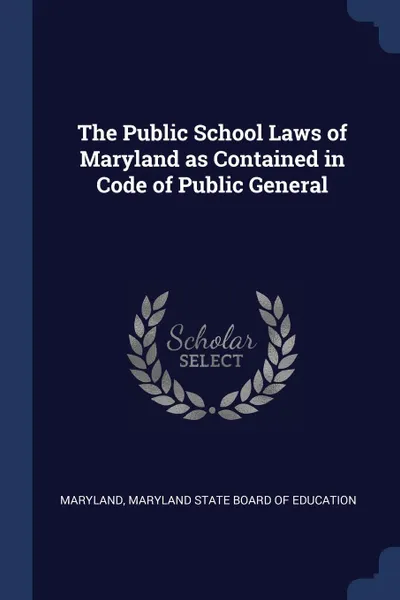 The Public School Laws of Maryland as Contained in Code of Public General

Scholar SELECT

MARYLAND, MARYLAND STATE BOARD OF EDUCATION